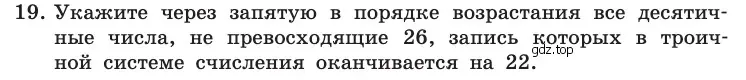 19. Укажите через запятую в порядке возрастания все десятичные числа, не превосходящие 26, запись которых в троичной системе счисления оканчивается на 22.

gdz.top